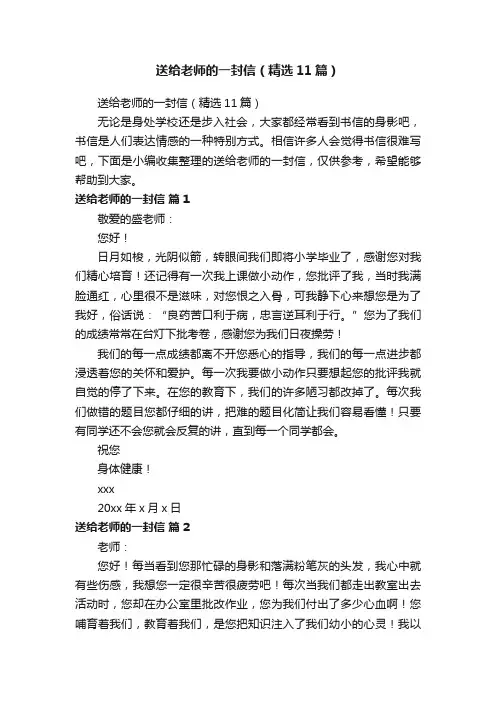 送给老师的一封信（精选11篇）

送给老师的一封信（精选11篇）

无论是身处学校还是步入社会，大家都经常看到书信的身影吧，书信是人们表达情感的一种特别方式。相信许多人会觉得书信很难写吧，下面是小编收集整理的送给老师的一封信，仅供参考，希望能够帮助到大家。

送给老师的一封信 篇1

敬爱的盛老师：

您好！

日月如梭，光阴似箭，转眼间我们即将小学毕业了，感谢您对我们精心培育！还记得有一次我上课做小动作，您批评了我，当时我满脸通红，心里很不是滋味，对您恨之入骨，可我静下心来想您是为了我好，俗话说：“良药苦口利于病，忠言逆耳利于行。”您为了我们的成绩常常在台灯下批考卷，感谢您为我们日夜操劳！

我们的每一点成绩都离不开您悉心的指导，我们的每一点进步都浸透着您的关怀和爱护。每一次我要做小动作只要想起您的批评我就自觉的停了下来。在您的教育下，我们的许多陋习都改掉了。每次我们做错的题目您都仔细的讲，把难的题目化简让我们容易看懂！只要有同学还不会您就会反复的讲，直到每一个同学都会。

祝您

身体健康！

xxx

20xx年x月x日

送给老师的一封信 篇2

老师：

您好！每当看到您那忙碌的身影和落满粉笔灰的头发，我心中就有些伤感，我想您一定很辛苦很疲劳吧！每次当我们都走出教室出去活动时，您却在办公室里批改作业，您为我们付出了多少心血啊！您哺育着我们，教育着我们，是您把知识注入了我们幼小的心灵！我以